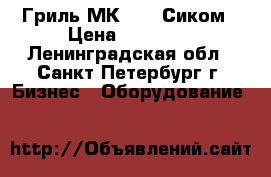 Гриль МК Сиком
Цена
Ленинградская обл
Санкт Петербург г
Бизнес Оборудование

http://Объявлений.сайт